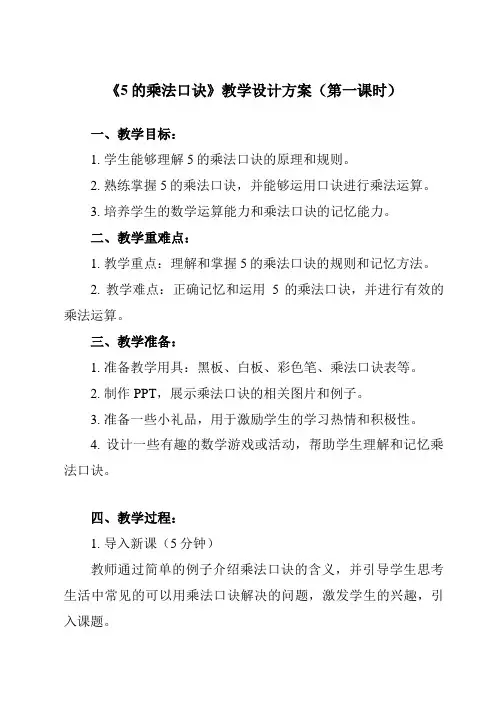 《5 的乘法口诀》教学设计方案（第一课时）

一、教学目标：

1. 学生能够理解 5 的乘法口诀的原理和规则。

2. 熟练掌握 5 的乘法口诀，并能够运用口诀进行乘法运算。

3. 培养学生的数学运算能力和乘法口诀的记忆能力。

二、教学重难点：

1. 教学重点：理解和掌握 5 的乘法口诀的规则和记忆方法。

2. 教学难点：正确记忆和运用 5 的乘法口诀，并进行有效的乘法运算。

三、教学准备：

1. 准备教学用具：黑板、白板、彩色笔、乘法口诀表等。

2. 制作 PPT，展示乘法口诀的相关图片和例子。

3. 准备一些小礼品，用于激励学生的学习热情和积极性。

4. 设计一些有趣的数学游戏或活动，帮助学生理解和记忆乘法口诀。

四、教学过程：

1. 导入新课（5 分钟）

教师通过简单的例子介绍乘法口诀的含义，并引导学生思考生活中常见的可以用乘法口诀解决的问题，激发学生的兴趣，引入课题。